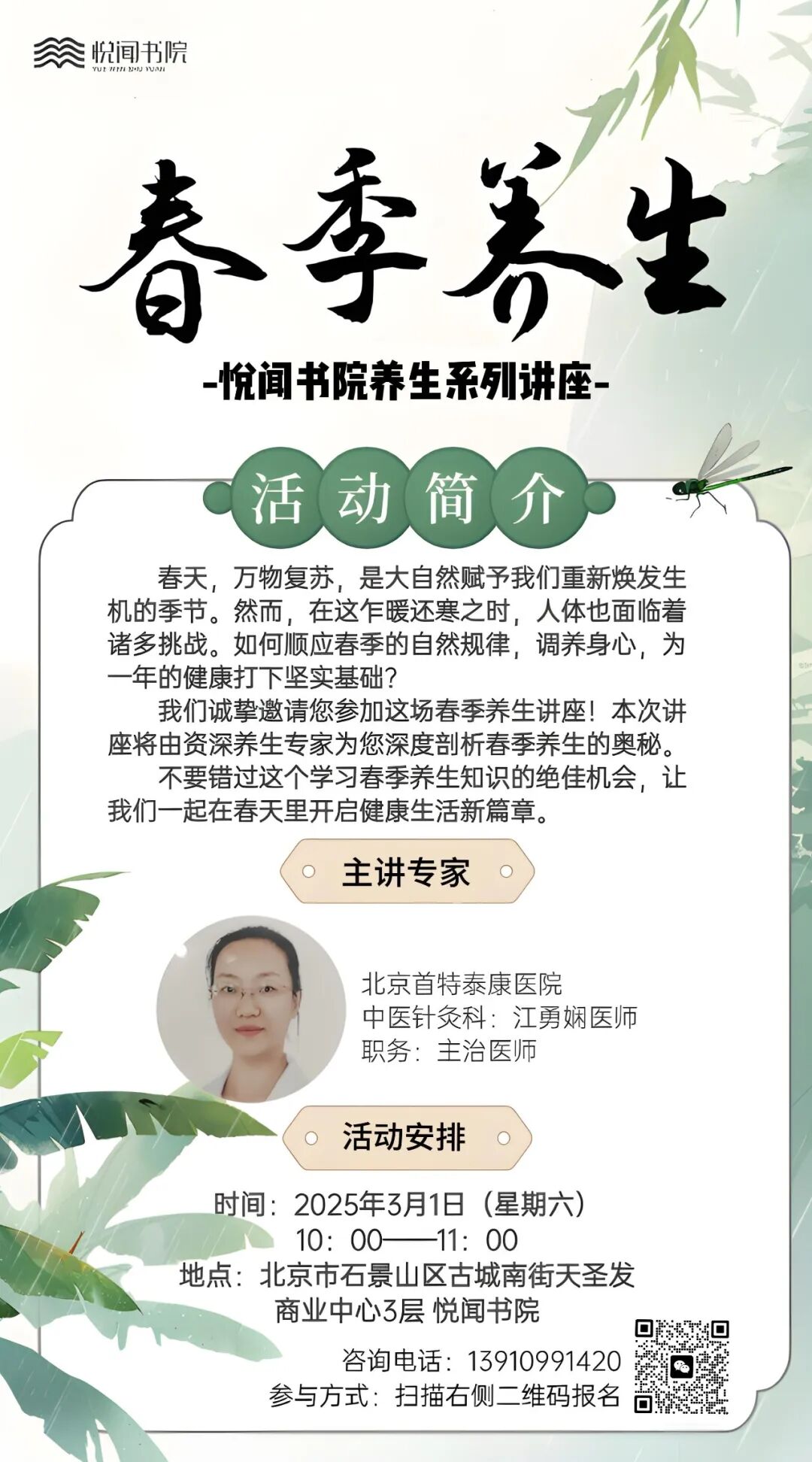 悦闻书院

春季养生

-悦闻书院养生系列讲座-

活动简介

春天，万物复苏，是大自然赋予我们重新焕发生机的季节。然而，在这乍暖还寒之时，人体也面临着诸多挑战。如何顺应春季的自然规律，调养身心，为一年的健康打下坚实基础？

我们诚挚邀请您参加这场春季养生讲座！本次讲座将由资深养生专家为您深度剖析春季养生的奥秘。

不要错过这个学习春季养生知识的绝佳机会，让我们一起在春天里开启健康生活新篇章。

主讲专家

北京首特泰康医院
中医针灸科：江勇娴医师
职务：主治医师

活动安排

时间：2025年3月1日（星期六）
10：00——11：00
地点：北京市石景山区古城南街天圣发商业中心3层 悦闻书院

咨询电话：13910991420
参与方式：扫描右侧二维码报名